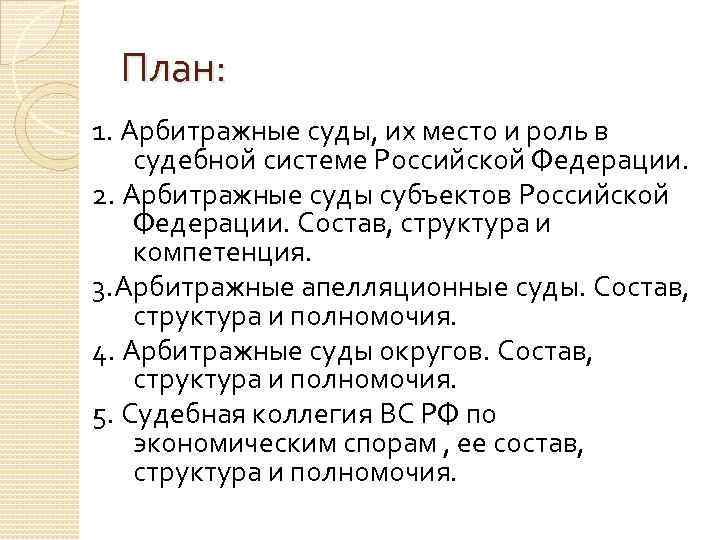 План:

1. Арбитражные суды, их место и роль в судебной системе Российской Федерации.

2. Арбитражные суды субъектов Российской Федерации. Состав, структура и компетенция.

3.Арбитражные апелляционные суды. Состав, структура и полномочия.

4. Арбитражные суды округов. Состав, структура и полномочия.

5. Судебная коллегия ВС РФ по экономическим спорам , ее состав, структура и полномочия.